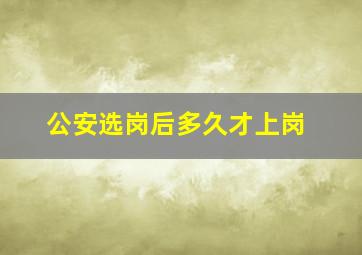 公安选岗后多久才上岗